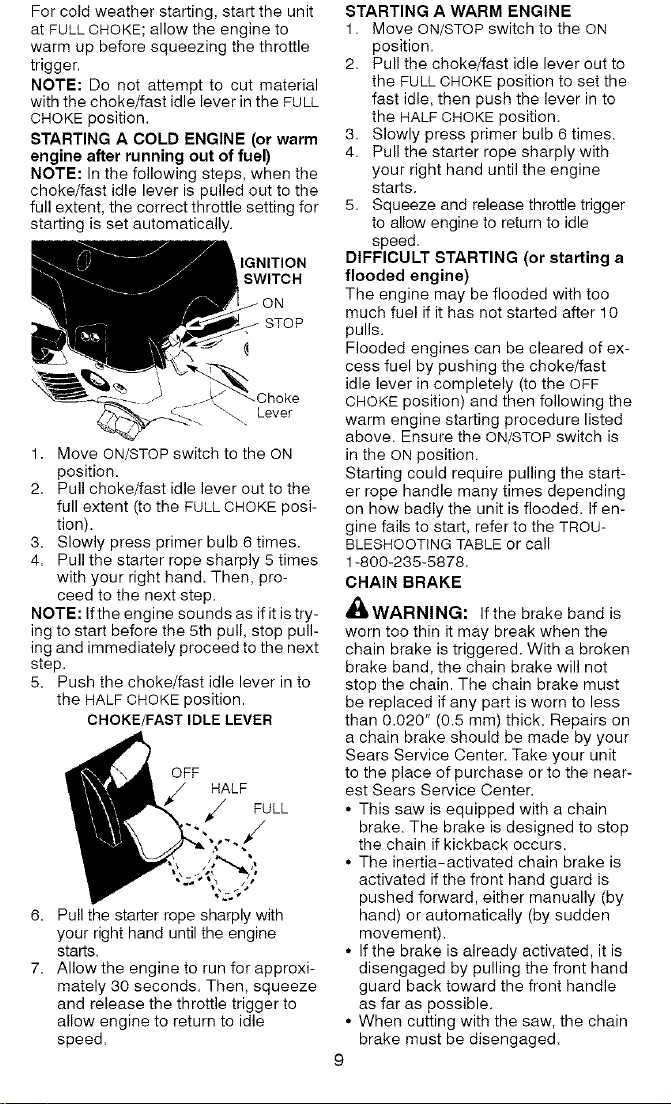 For cold weather starting, start the unit at FULL CHOKE; allow the engine to warm up before squeezing the throttle trigger.

NOTE: Do not attempt to cut material with the choke/fast idle lever in the FULL CHOKE position.

STARTING A COLD ENGINE (or warm engine after running out of fuel)

NOTE: In the following steps, when the choke/fast idle lever is pulled out to the full extent, the correct throttle setting for starting is set automatically.

IGNITION SWITCH

ON

STOP

Choke Lever

1. Move ON/STOP switch to the ON position.
2. Pull choke/fast idle lever out to the full extent (to the FULL CHOKE position).
3. Slowly press primer bulb 6 times.
4. Pull the starter rope sharply 5 times with your right hand. Then, proceed to the next step.

NOTE: If the engine sounds as if it is trying to start before the 5th pull, stop pulling and immediately proceed to the next step.

5. Push the choke/fast idle lever in to the HALF CHOKE position.

CHOKE/FAST IDLE LEVER

OFF

HALF

FULL

6. Pull the starter rope sharply with your right hand until the engine starts.
7. Allow the engine to run for approximately 30 seconds. Then, squeeze and release the throttle trigger to allow engine to return to idle speed.

STARTING A WARM ENGINE

1. Move ON/STOP switch to the ON position.
2. Pull the choke/fast idle lever out to the FULL CHOKE position to set the fast idle, then push the lever in to the HALF CHOKE position.
3. Slowly press primer bulb 6 times.
4. Pull the starter rope sharply with your right hand until the engine starts.
5. Squeeze and release throttle trigger to allow engine to return to idle speed.

DIFFICULT STARTING (or starting a flooded engine)

The engine may be flooded with too much fuel if it has not started after 10 pulls.

Flooded engines can be cleared of excess fuel by pushing the choke/fast idle lever in completely (to the OFF CHOKE position) and then following the warm engine starting procedure listed above. Ensure the ON/STOP switch is in the ON position.

Starting could require pulling the starter rope handle many times depending on how badly the unit is flooded. If engine fails to start, refer to the TROUBLESHOOTING TABLE or call 1-800-235-5878.

CHAIN BRAKE

WARNING: If the brake band is worn too thin it may break when the chain brake is triggered. With a broken brake band, the chain brake will not stop the chain. The chain brake must be replaced if any part is worn to less than 0.020" (0.5 mm) thick. Repairs on a chain brake should be made by your Sears Service Center. Take your unit to the place of purchase or to the nearest Sears Service Center.

• This saw is equipped with a chain brake. The brake is designed to stop the chain if kickback occurs.
• The inertia-activated chain brake is activated if the front hand guard is pushed forward, either manually (by hand) or automatically (by sudden movement).
• If the brake is already activated, it is disengaged by pulling the front hand guard back toward the front handle as far as possible.
• When cutting with the saw, the chain brake must be disengaged.

9